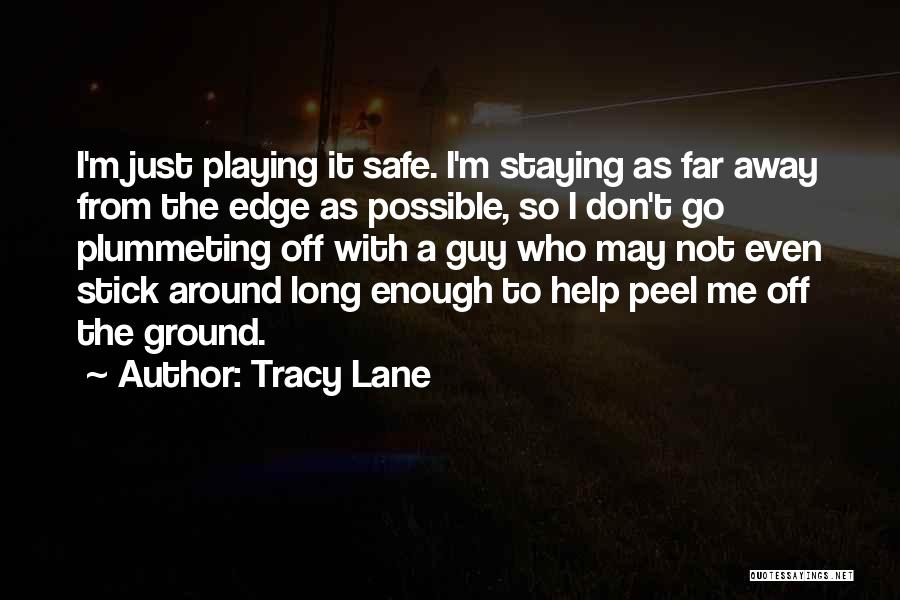 I'm just playing it safe. I'm staying as far away from the edge as possible, so I don't go plummeting off with a guy who may not even stick around long enough to help peel me off the ground.
~ Author: Tracy Lane

QUOTESSAYINGS.NET